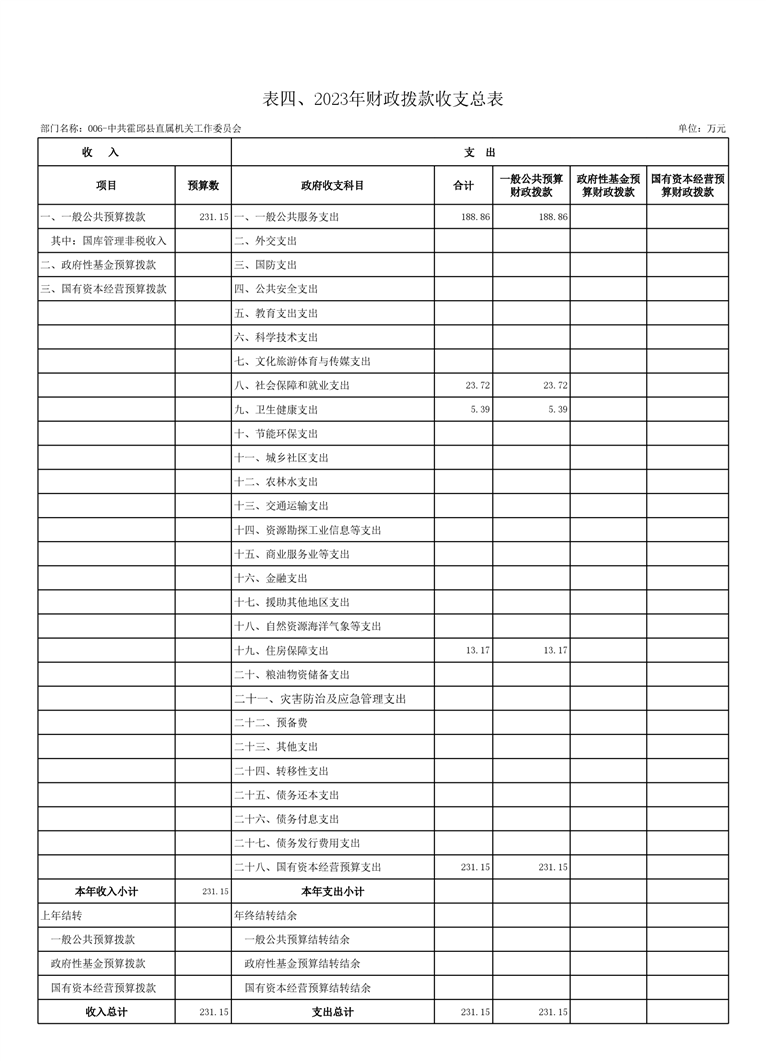 表四、2023年财政拨款收支总表

部门名称：006-中共霍邱县直属机关工作委员会

单位：万元

| 收　入 | | 支　出 | | | | |
|---|---|---|---|---|---|---|
| 项目 | 预算数 | 政府收支科目 | 合计 | 一般公共预算财政拨款 | 政府性基金预算财政拨款 | 国有资本经营预算财政拨款 |
| 一、一般公共预算拨款 | 231.15 | 一、一般公共服务支出 | 188.86 | 188.86 | | |
| 其中：国库管理非税收入 | | 二、外交支出 | | | | |
| 二、政府性基金预算拨款 | | 三、国防支出 | | | | |
| 三、国有资本经营预算拨款 | | 四、公共安全支出 | | | | |
| | | 五、教育支出支出 | | | | |
| | | 六、科学技术支出 | | | | |
| | | 七、文化旅游体育与传媒支出 | | | | |
| | | 八、社会保障和就业支出 | 23.72 | 23.72 | | |
| | | 九、卫生健康支出 | 5.39 | 5.39 | | |
| | | 十、节能环保支出 | | | | |
| | | 十一、城乡社区支出 | | | | |
| | | 十二、农林水支出 | | | | |
| | | 十三、交通运输支出 | | | | |
| | | 十四、资源勘探工业信息等支出 | | | | |
| | | 十五、商业服务业等支出 | | | | |
| | | 十六、金融支出 | | | | |
| | | 十七、援助其他地区支出 | | | | |
| | | 十八、自然资源海洋气象等支出 | | | | |
| | | 十九、住房保障支出 | 13.17 | 13.17 | | |
| | | 二十、粮油物资储备支出 | | | | |
| | | 二十一、灾害防治及应急管理支出 | | | | |
| | | 二十二、预备费 | | | | |
| | | 二十三、其他支出 | | | | |
| | | 二十四、转移性支出 | | | | |
| | | 二十五、债务还本支出 | | | | |
| | | 二十六、债务付息支出 | | | | |
| | | 二十七、债务发行费用支出 | | | | |
| | | 二十八、国有资本经营预算支出 | 231.15 | 231.15 | | |
| 本年收入小计 | 231.15 | 本年支出小计 | | | | |
| 上年结转 | | 年终结转结余 | | | | |
| 一般公共预算拨款 | | 一般公共预算结转结余 | | | | |
| 政府性基金预算拨款 | | 政府性基金预算结转结余 | | | | |
| 国有资本经营预算拨款 | | 国有资本经营预算结转结余 | | | | |
| 收入总计 | 231.15 | 支出总计 | 231.15 | 231.15 | | |